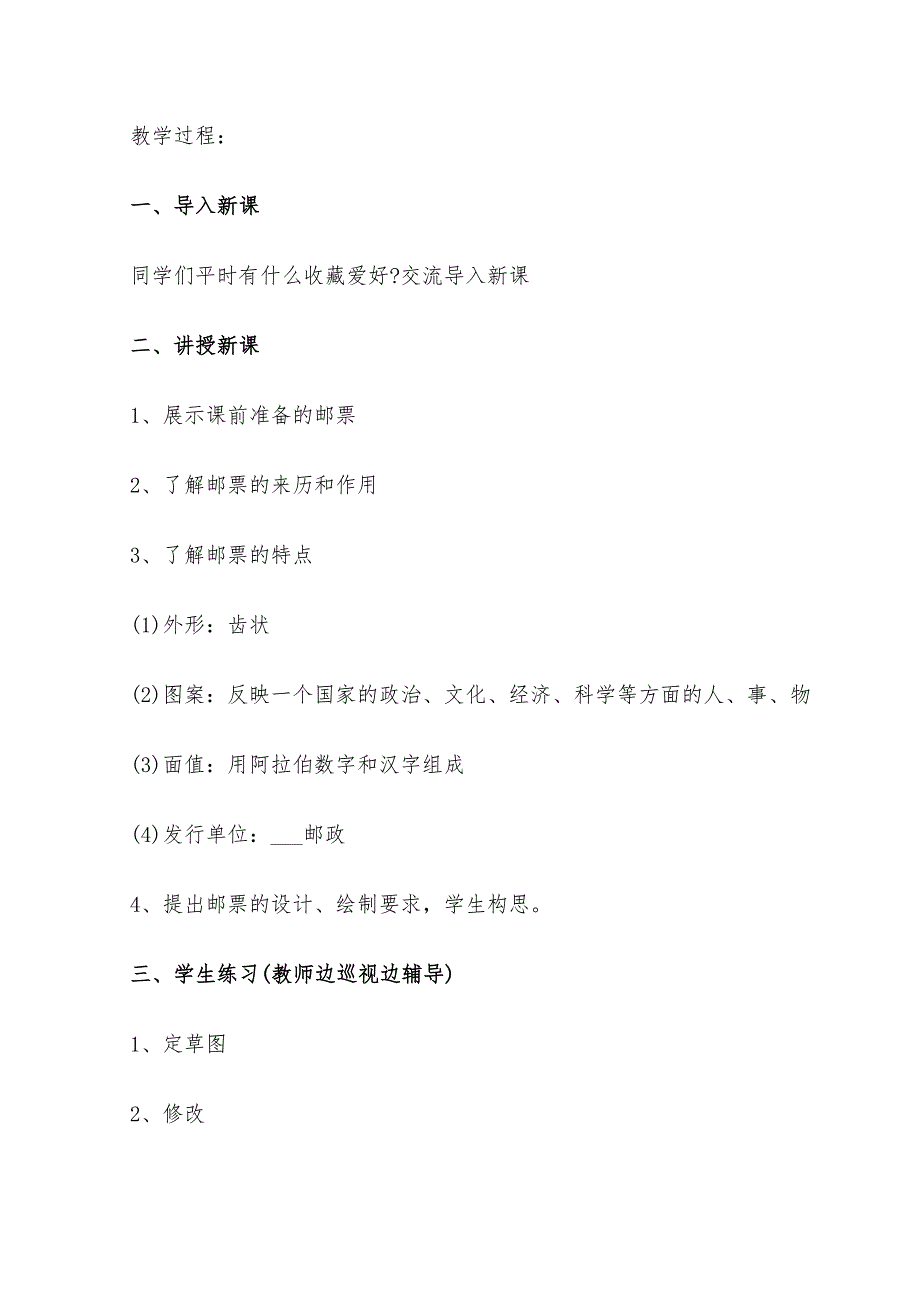 教学过程：

一、导入新课

同学们平时有什么收藏爱好?交流导入新课

二、讲授新课

1、展示课前准备的邮票

2、了解邮票的来历和作用

3、了解邮票的特点

(1)外形：齿状

(2)图案：反映一个国家的政治、文化、经济、科学等方面的人、事、物

(3)面值：用阿拉伯数字和汉字组成

(4)发行单位：___邮政

4、提出邮票的设计、绘制要求，学生构思。

三、学生练习(教师边巡视边辅导)

1、定草图

2、修改